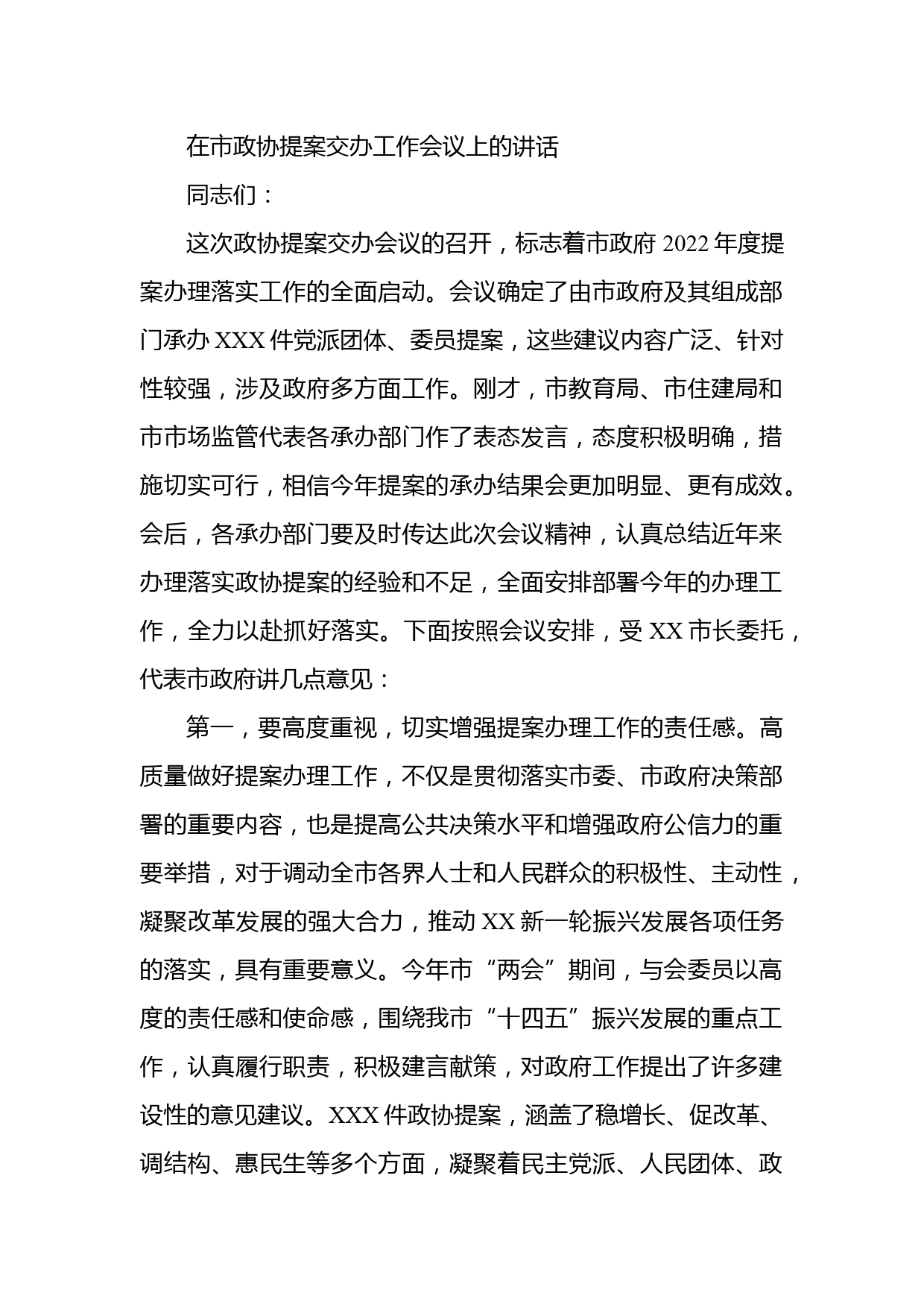 在市政协提案交办工作会议上的讲话

同志们：

这次政协提案交办会议的召开，标志着市政府 2022 年度提案办理落实工作的全面启动。会议确定了由市政府及其组成部门承办 XXX 件党派团体、委员提案，这些建议内容广泛、针对性较强，涉及政府多方面工作。刚才，市教育局、市住建局和市市场监管代表各承办部门作了表态发言，态度积极明确，措施切实可行，相信今年提案的承办结果会更加明显、更有成效。会后，各承办部门要及时传达此次会议精神，认真总结近年来办理落实政协提案的经验和不足，全面安排部署今年的办理工作，全力以赴抓好落实。下面按照会议安排，受 XX 市长委托，代表市政府讲几点意见：

第一，要高度重视，切实增强提案办理工作的责任感。高质量做好提案办理工作，不仅是贯彻落实市委、市政府决策部署的重要内容，也是提高公共决策水平和增强政府公信力的重要举措，对于调动全市各界人士和人民群众的积极性、主动性，凝聚改革发展的强大合力，推动 XX 新一轮振兴发展各项任务的落实，具有重要意义。今年市“两会”期间，与会委员以高度的责任感和使命感，围绕我市“十四五”振兴发展的重点工作，认真履行职责，积极建言献策，对政府工作提出了许多建设性的意见建议。XXX 件政协提案，涵盖了稳增长、促改革、调结构、惠民生等多个方面，凝聚着民主党派、人民团体、政